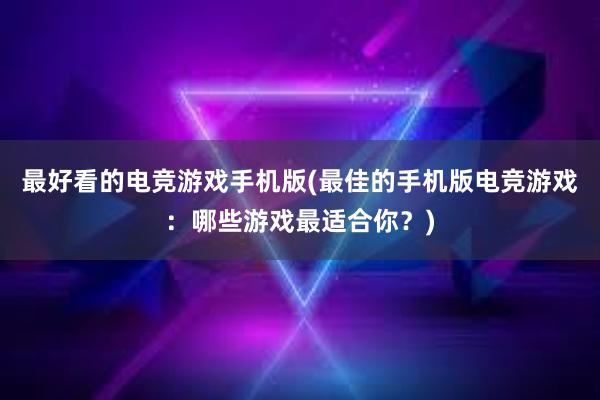 最好看的电竞游戏手机版(最佳的手机版电竞游戏：哪些游戏最适合你？)